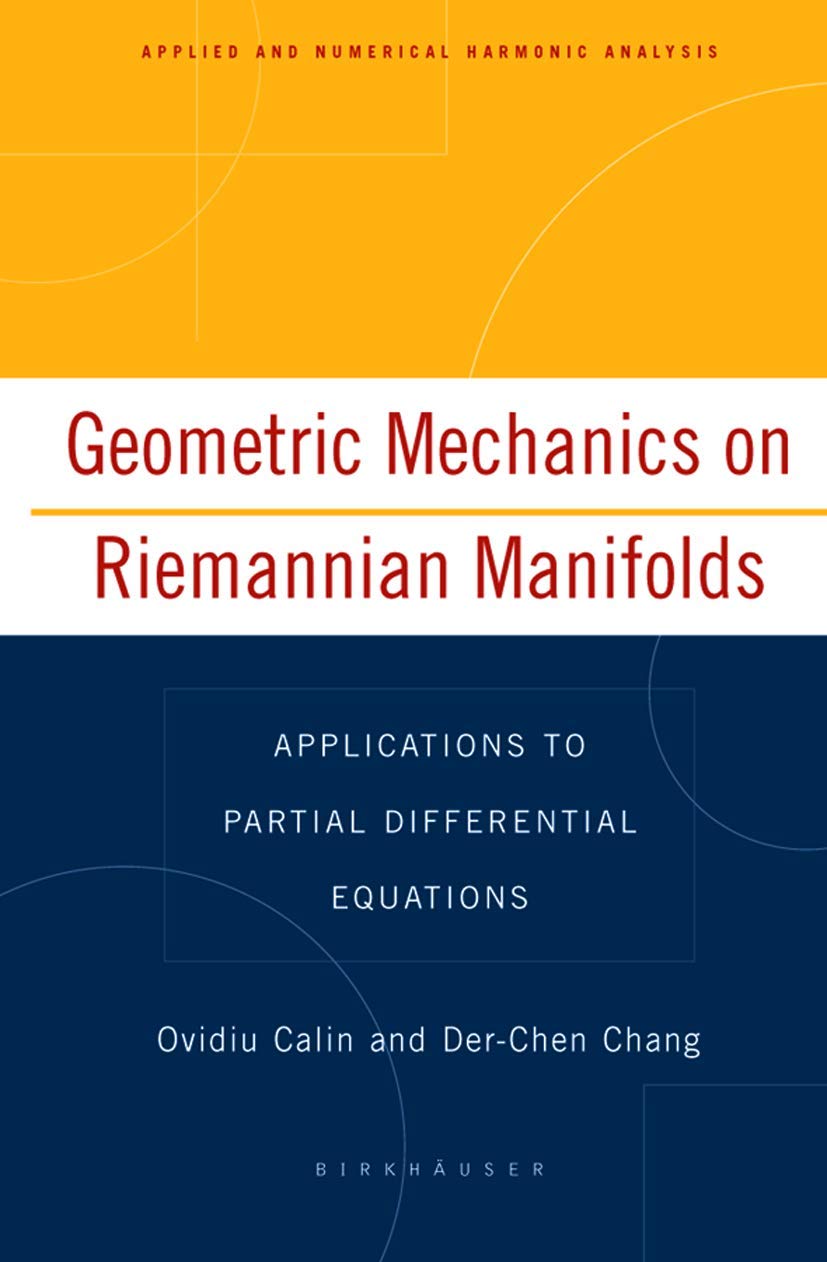 APPLIED AND NUMERICAL HARMONIC ANALYSIS

Geometric Mechanics on Riemannian Manifolds

APPLICATIONS TO PARTIAL DIFFERENTIAL EQUATIONS

Ovidiu Calin and Der-Chen Chang

BIRKHÄUSER